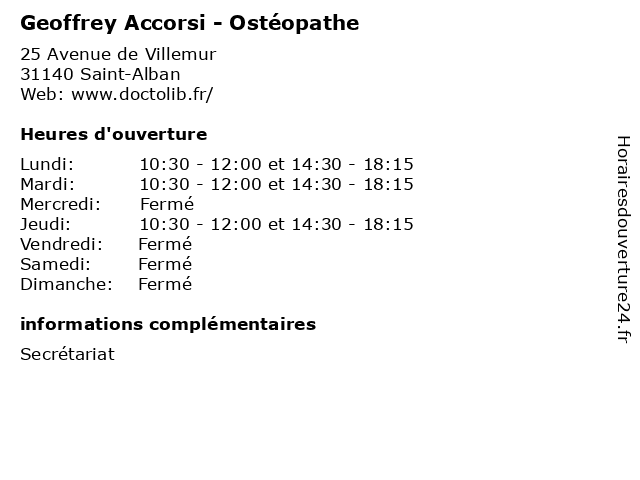 Geoffrey Accorsi - Ostéopathe

25 Avenue de Villemur
31140 Saint-Alban
Web: www.doctolib.fr/

Heures d'ouverture

| | |
|---|---|
| Lundi: | 10:30 - 12:00 et 14:30 - 18:15 |
| Mardi: | 10:30 - 12:00 et 14:30 - 18:15 |
| Mercredi: | Fermé |
| Jeudi: | 10:30 - 12:00 et 14:30 - 18:15 |
| Vendredi: | Fermé |
| Samedi: | Fermé |
| Dimanche: | Fermé |

informations complémentaires

Secrétariat

Horairesdouverture24.fr